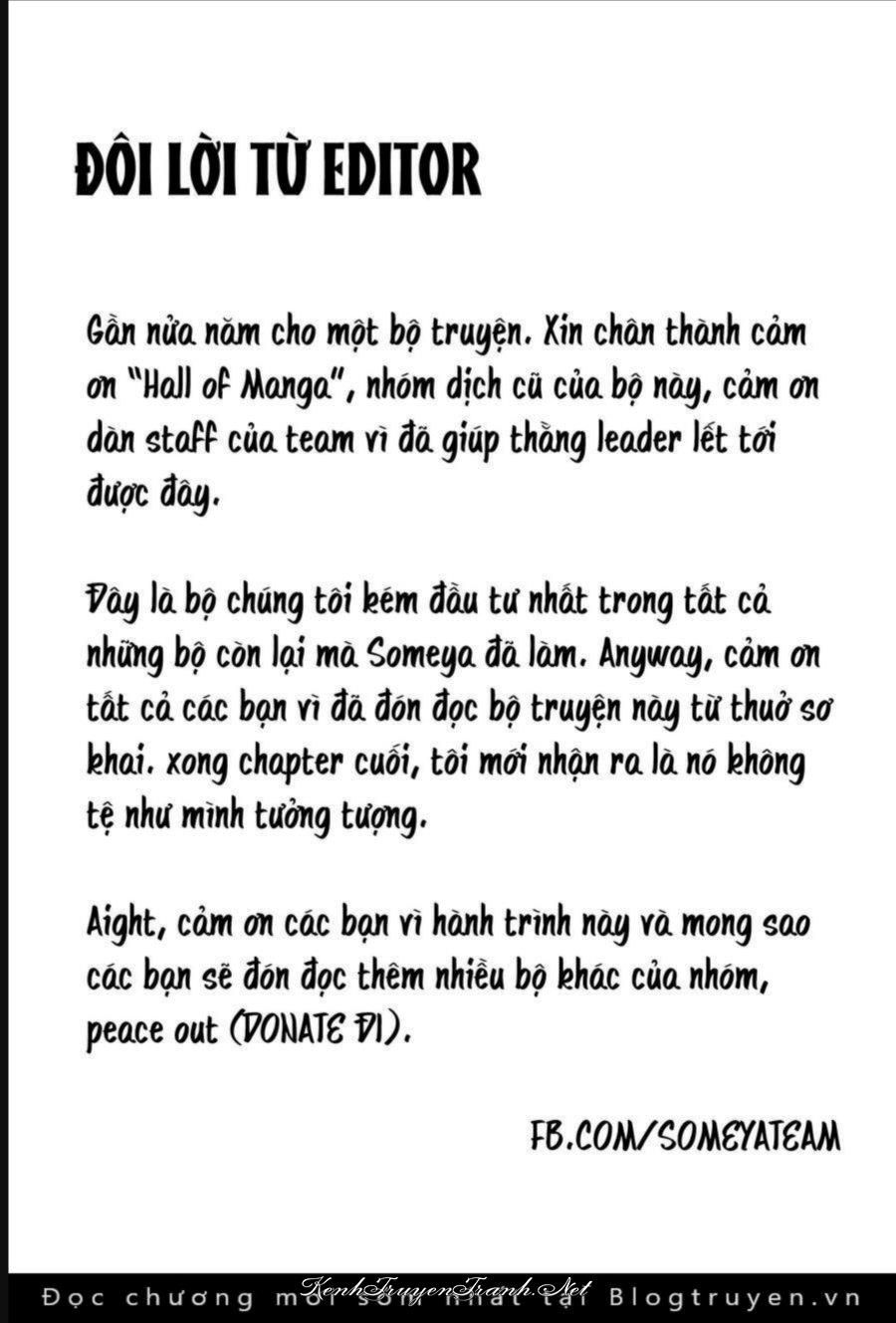 ĐÔI LỜI TỪ EDITOR

Gần nửa năm cho một bộ truyện. Xin chân thành cảm ơn "Hall of Manga", nhóm dịch cũ của bộ này, cảm ơn dàn staff của team vì đã giúp thằng leader lết tới được đây.

Đây là bộ chúng tôi kém đầu tư nhất trong tất cả những bộ còn lại mà Someya đã làm. Anyway, cảm ơn tất cả các bạn vì đã đón đọc bộ truyện này từ thuở sơ khai. xong chapter cuối, tôi mới nhận ra là nó không tệ như mình tưởng tượng.

Aight, cảm ơn các bạn vì hành trình này và mong sao các bạn sẽ đón đọc thêm nhiều bộ khác của nhóm, peace out (DONATE ĐI).

FB.COM/SOMEYATEAM

Đọc chương mới sớm nhất tại Blogtruyen.vn

KenhTruyenTranh.Net